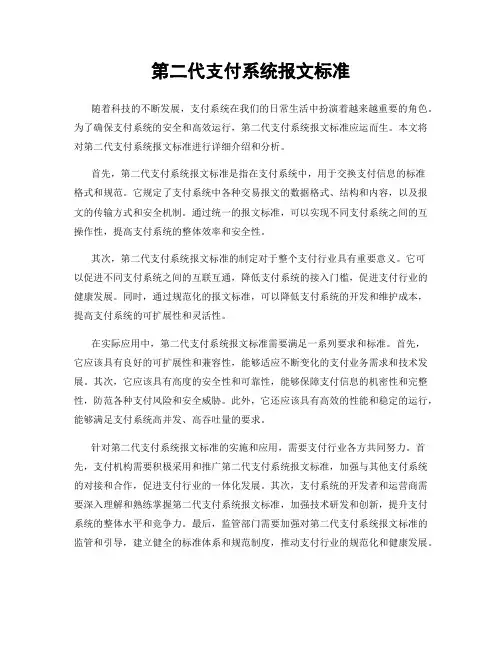 第二代支付系统报文标准

随着科技的不断发展，支付系统在我们的日常生活中扮演着越来越重要的角色。为了确保支付系统的安全和高效运行，第二代支付系统报文标准应运而生。本文将对第二代支付系统报文标准进行详细介绍和分析。

首先，第二代支付系统报文标准是指在支付系统中，用于交换支付信息的标准格式和规范。它规定了支付系统中各种交易报文的数据格式、结构和内容，以及报文的传输方式和安全机制。通过统一的报文标准，可以实现不同支付系统之间的互操作性，提高支付系统的整体效率和安全性。

其次，第二代支付系统报文标准的制定对于整个支付行业具有重要意义。它可以促进不同支付系统之间的互联互通，降低支付系统的接入门槛，促进支付行业的健康发展。同时，通过规范化的报文标准，可以降低支付系统的开发和维护成本，提高支付系统的可扩展性和灵活性。

在实际应用中，第二代支付系统报文标准需要满足一系列要求和标准。首先，它应该具有良好的可扩展性和兼容性，能够适应不断变化的支付业务需求和技术发展。其次，它应该具有高度的安全性和可靠性，能够保障支付信息的机密性和完整性，防范各种支付风险和安全威胁。此外，它还应该具有高效的性能和稳定的运行，能够满足支付系统高并发、高吞吐量的要求。

针对第二代支付系统报文标准的实施和应用，需要支付行业各方共同努力。首先，支付机构需要积极采用和推广第二代支付系统报文标准，加强与其他支付系统的对接和合作，促进支付行业的一体化发展。其次，支付系统的开发者和运营商需要深入理解和熟练掌握第二代支付系统报文标准，加强技术研发和创新，提升支付系统的整体水平和竞争力。最后，监管部门需要加强对第二代支付系统报文标准的监管和引导，建立健全的标准体系和规范制度，推动支付行业的规范化和健康发展。